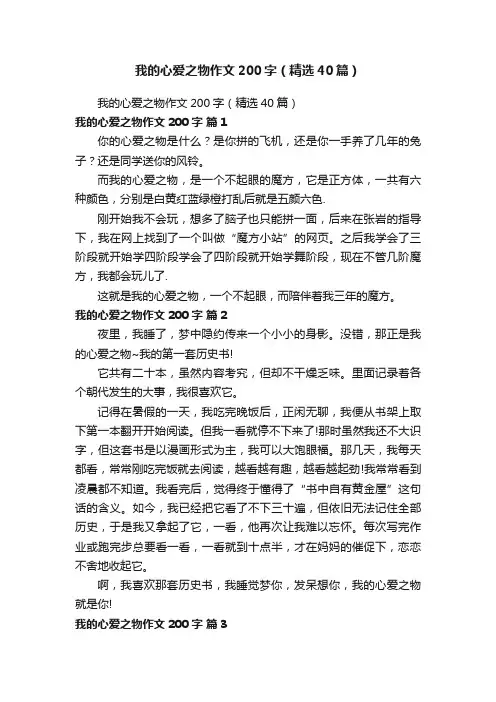 我的心爱之物作文200字（精选40篇）

我的心爱之物作文200字（精选40篇）

我的心爱之物作文200字 篇1

你的心爱之物是什么？是你拼的飞机，还是你一手养了几年的兔子？还是同学送你的风铃。

而我的心爱之物，是一个不起眼的魔方，它是正方体，一共有六种颜色，分别是白黄红蓝绿橙打乱后就是五颜六色.

刚开始我不会玩，想多了脑子也只能拼一面，后来在张岩的指导下，我在网上找到了一个叫做“魔方小站”的网页。之后我学会了三阶段就开始学四阶段学会了四阶段就开始学舞阶段，现在不管几阶魔方，我都会玩儿了.

这就是我的心爱之物，一个不起眼，而陪伴着我三年的魔方。

我的心爱之物作文200字 篇2

夜里，我睡了，梦中隐约传来一个小小的身影。没错，那正是我的心爱之物~我的第一套历史书!

它共有二十本，虽然内容考究，但却不干燥乏味。里面记录着各个朝代发生的大事，我很喜欢它。

记得在暑假的一天，我吃完晚饭后，正闲无聊，我便从书架上取下第一本翻开开始阅读。但我一看就停不下来了!那时虽然我还不大识字，但这套书是以漫画形式为主，我可以大饱眼福。那几天，我每天都看，常常刚吃完饭就去阅读，越看越有趣，越看越起劲!我常常看到凌晨都不知道。我看完后，觉得终于懂得了“书中自有黄金屋”这句话的含义。如今，我已经把它看了不下三十遍，但依旧无法记住全部历史，于是我又拿起了它，一看，他再次让我难以忘怀。每次写完作业或跑完步总要看一看，一看就到十点半，才在妈妈的催促下，恋恋不舍地收起它。

啊，我喜欢那套历史书，我睡觉梦你，发呆想你，我的心爱之物就是你!

我的心爱之物作文200字 篇3